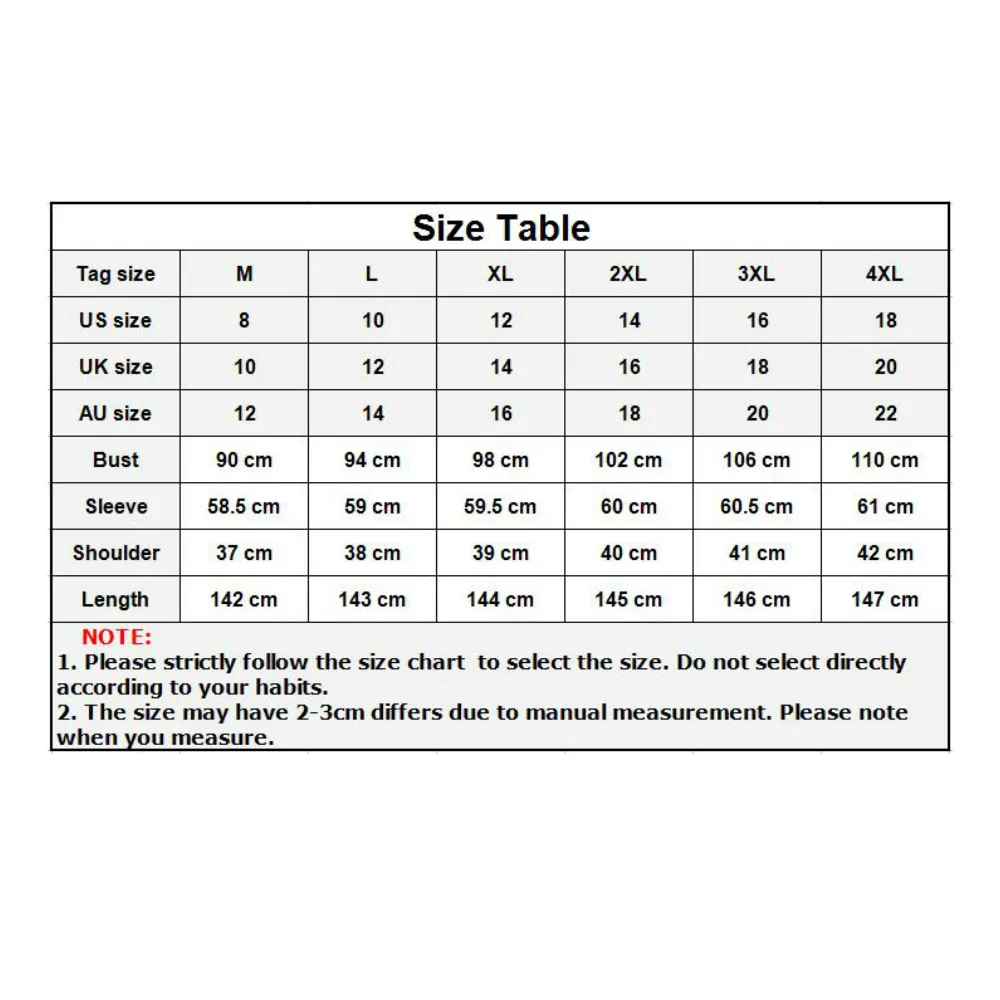 Size Table

| Tag size | M | L | XL | 2XL | 3XL | 4XL |
|---|---|---|---|---|---|---|
| US size | 8 | 10 | 12 | 14 | 16 | 18 |
| UK size | 10 | 12 | 14 | 16 | 18 | 20 |
| AU size | 12 | 14 | 16 | 18 | 20 | 22 |
| Bust | 90 cm | 94 cm | 98 cm | 102 cm | 106 cm | 110 cm |
| Sleeve | 58.5 cm | 59 cm | 59.5 cm | 60 cm | 60.5 cm | 61 cm |
| Shoulder | 37 cm | 38 cm | 39 cm | 40 cm | 41 cm | 42 cm |
| Length | 142 cm | 143 cm | 144 cm | 145 cm | 146 cm | 147 cm |

NOTE:
1. Please strictly follow the size chart to select the size. Do not select directly according to your habits.
2. The size may have 2-3cm differs due to manual measurement. Please note when you measure.